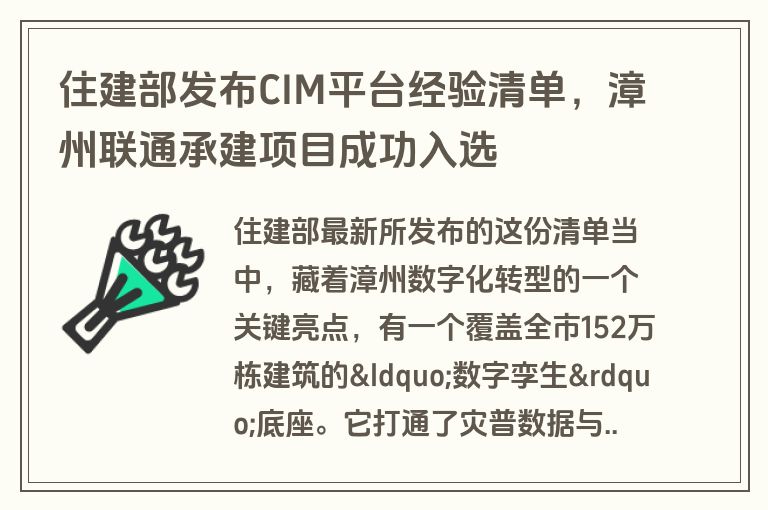 住建部发布CIM平台经验清单，漳州联通承建项目成功入选

住建部最新所发布的这份清单当中，藏着漳州数字化转型的一个关键亮点，有一个覆盖全市152万栋建筑的&ldquo;数字孪生&rdquo;底座。它打通了灾普数据与..